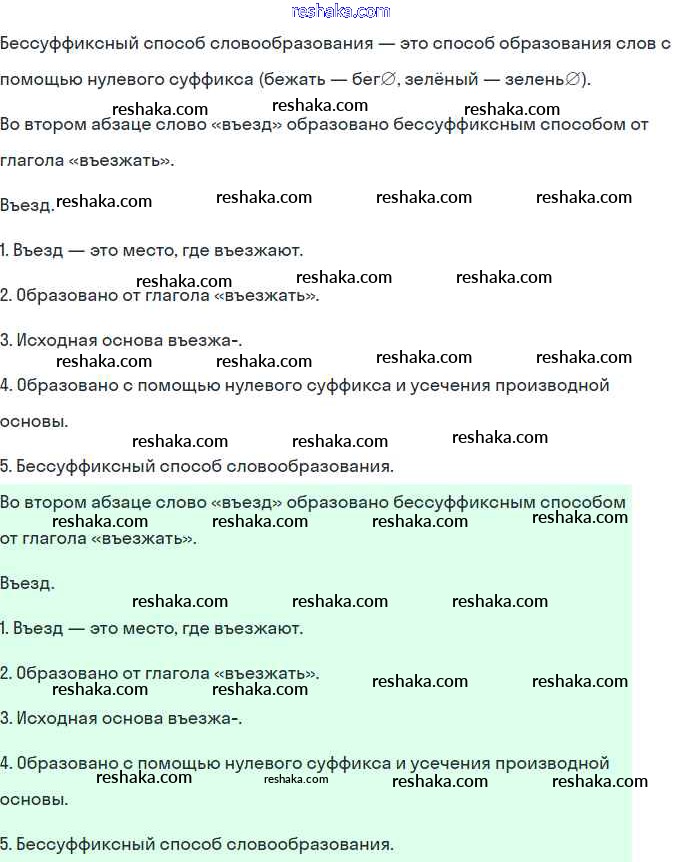 reshaka.com

Бессуффиксный способ словообразования — это способ образования слов с помощью нулевого суффикса (бежать — бег∅, зелёный — зелень∅).

reshaka.com reshaka.com reshaka.com

Во втором абзаце слово «въезд» образовано бессуффиксным способом от глагола «въезжать».

Въезд. reshaka.com reshaka.com reshaka.com reshaka.com

1. Въезд — это место, где въезжают.

reshaka.com reshaka.com reshaka.com

2. Образовано от глагола «въезжать».

3. Исходная основа въезжа-.

reshaka.com reshaka.com reshaka.com reshaka.com

4. Образовано с помощью нулевого суффикса и усечения производной основы.

reshaka.com reshaka.com reshaka.com

5. Бессуффиксный способ словообразования.

Во втором абзаце слово «въезд» образовано бессуффиксным способом от глагола «въезжать».

reshaka.com reshaka.com reshaka.com reshaka.com

Въезд.

reshaka.com reshaka.com reshaka.com

1. Въезд — это место, где въезжают.

2. Образовано от глагола «въезжать».

reshaka.com reshaka.com reshaka.com reshaka.com

3. Исходная основа въезжа-.

4. Образовано с помощью нулевого суффикса и усечения производной основы.

reshaka.com reshaka.com reshaka.com reshaka.com

5. Бессуффиксный способ словообразования.